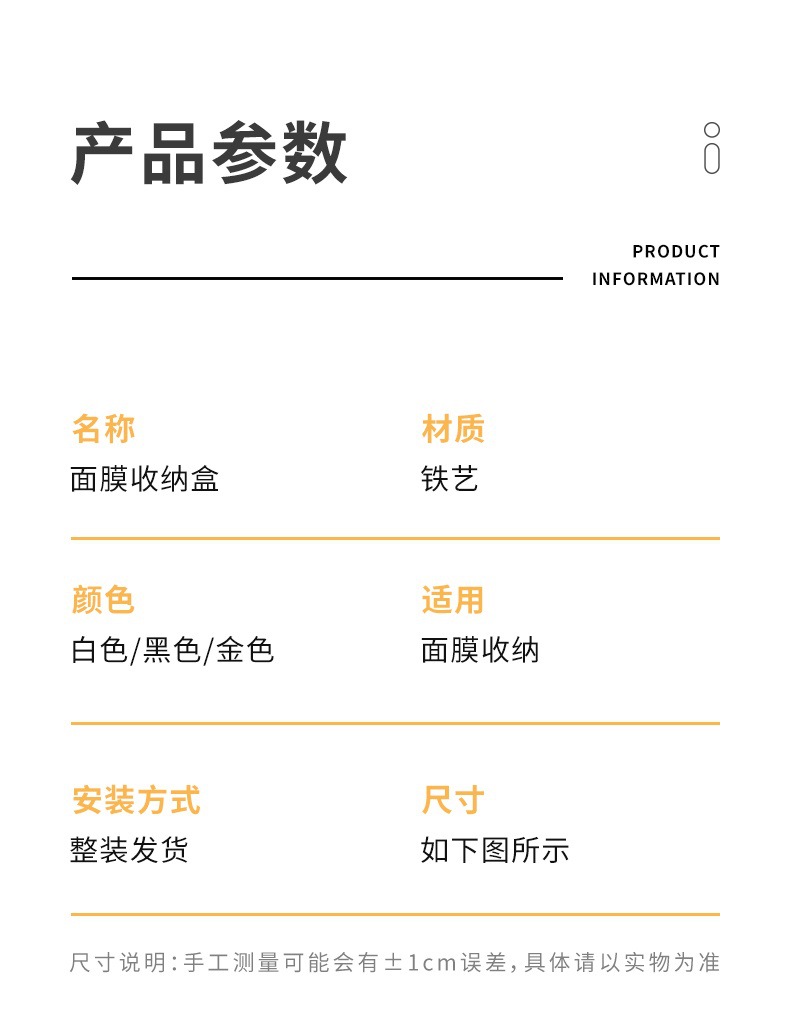 产品参数

PRODUCT INFORMATION

名称
面膜收纳盒

材质
铁艺

颜色
白色/黑色/金色

适用
面膜收纳

安装方式
整装发货

尺寸
如下图所示

尺寸说明:手工测量可能会有±1cm误差,具体请以实物为准